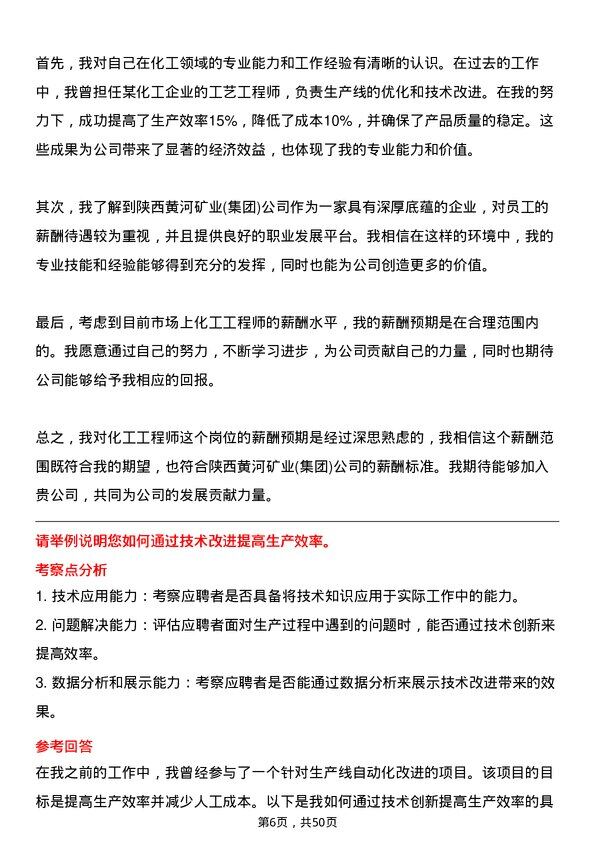 首先，我对自己在化工领域的专业能力和工作经验有清晰的认识。在过去的工作中，我曾担任某化工企业的工艺工程师，负责生产线的优化和技术改进。在我的努力下，成功提高了生产效率15%，降低了成本10%，并确保了产品质量的稳定。这些成果为公司带来了显著的经济效益，也体现了我的专业能力和价值。

其次，我了解到陕西黄河矿业(集团)公司作为一家具有深厚底蕴的企业，对员工的薪酬待遇较为重视，并且提供良好的职业发展平台。我相信在这样的环境中，我的专业技能和经验能够得到充分的发挥，同时也能为公司创造更多的价值。

最后，考虑到目前市场上化工工程师的薪酬水平，我的薪酬预期是在合理范围内的。我愿意通过自己的努力，不断学习进步，为公司贡献自己的力量，同时也期待公司能够给予我相应的回报。

总之，我对化工工程师这个岗位的薪酬预期是经过深思熟虑的，我相信这个薪酬范围既符合我的期望，也符合陕西黄河矿业(集团)公司的薪酬标准。我期待能够加入贵公司，共同为公司的发展贡献力量。

请举例说明您如何通过技术改进提高生产效率。

考察点分析

1. 技术应用能力：考察应聘者是否具备将技术知识应用于实际工作中的能力。

2. 问题解决能力：评估应聘者面对生产过程中遇到的问题时，能否通过技术创新来提高效率。

3. 数据分析和展示能力：考察应聘者是否能通过数据分析来展示技术改进带来的效果。

参考回答

在我之前的工作中，我曾经参与了一个针对生产线自动化改进的项目。该项目的目标是提高生产效率并减少人工成本。以下是我如何通过技术创新提高生产效率的具

第6页，共50页